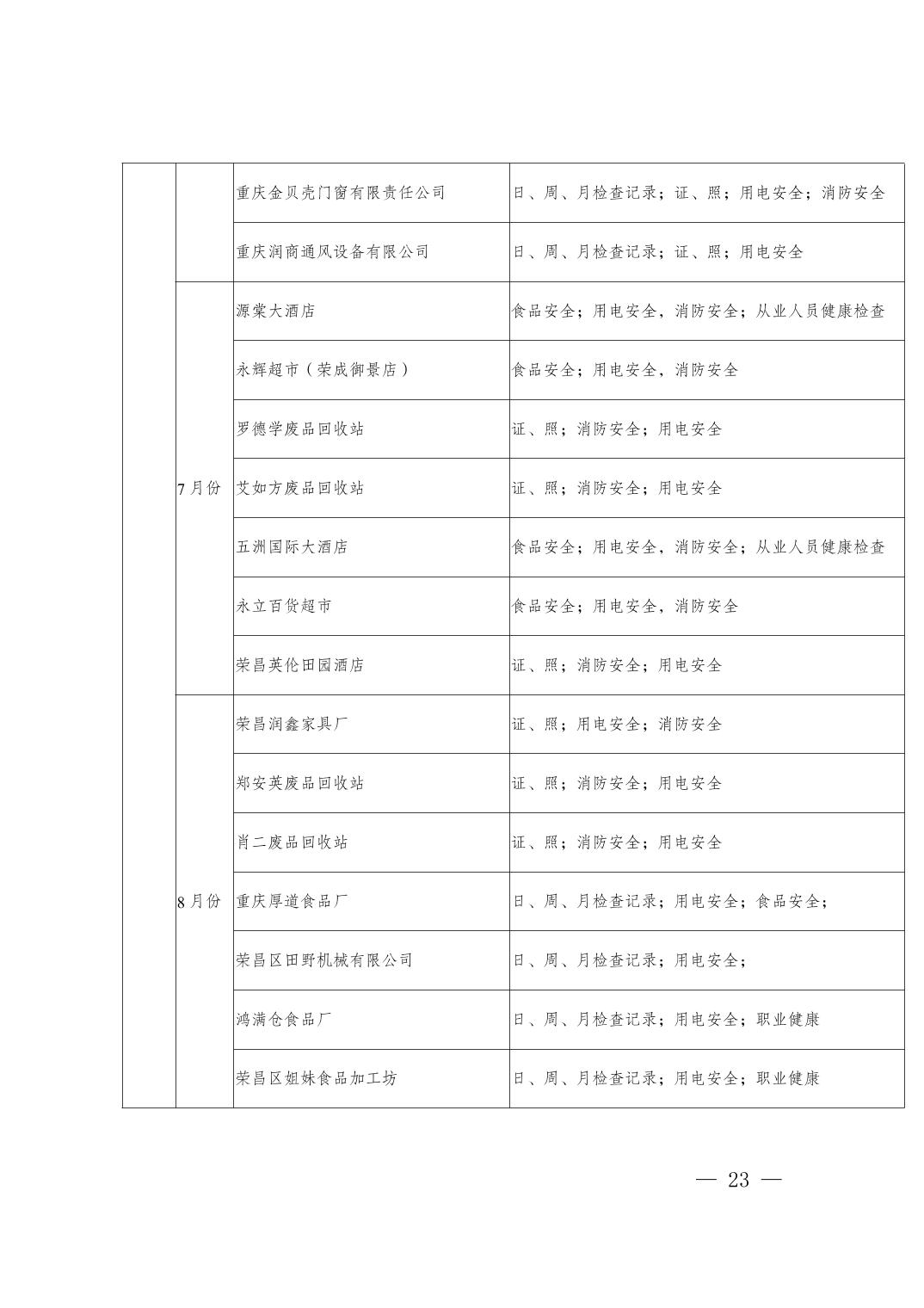 | | | | |
|---|---|---|---|
| | | 重庆金贝壳门窗有限责任公司 | 日、周、月检查记录；证、照；用电安全；消防安全 |
| | | 重庆润商通风设备有限公司 | 日、周、月检查记录；证、照；用电安全 |
| | 7月份 | 源棠大酒店 | 食品安全；用电安全，消防安全；从业人员健康检查 |
| | | 永辉超市（荣成御景店） | 食品安全；用电安全，消防安全 |
| | | 罗德学废品回收站 | 证、照；消防安全；用电安全 |
| | | 艾如方废品回收站 | 证、照；消防安全；用电安全 |
| | | 五洲国际大酒店 | 食品安全；用电安全，消防安全；从业人员健康检查 |
| | | 永立百货超市 | 食品安全；用电安全，消防安全 |
| | | 荣昌英伦田园酒店 | 证、照；消防安全；用电安全 |
| | 8月份 | 荣昌润鑫家具厂 | 证、照；用电安全；消防安全 |
| | | 郑安英废品回收站 | 证、照；消防安全；用电安全 |
| | | 肖二废品回收站 | 证、照；消防安全；用电安全 |
| | | 重庆厚道食品厂 | 日、周、月检查记录；用电安全；食品安全； |
| | | 荣昌区田野机械有限公司 | 日、周、月检查记录；用电安全； |
| | | 鸿满仓食品厂 | 日、周、月检查记录；用电安全；职业健康 |
| | | 荣昌区姐妹食品加工坊 | 日、周、月检查记录；用电安全；职业健康 |

— 23 —